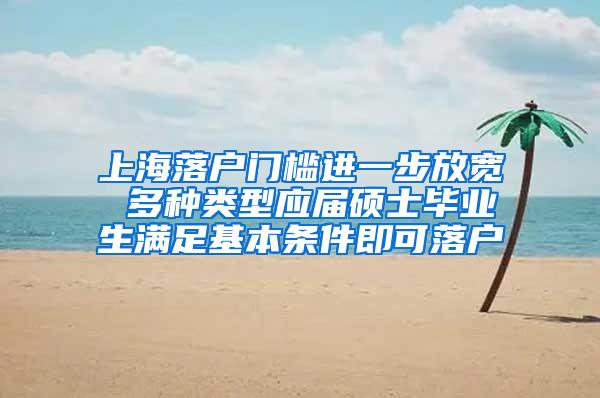 上海落户门槛进一步放宽 多种类型应届硕士毕业生满足基本条件即可落户